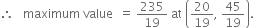 $\therefore$ maximum value $= \frac{235}{19}$ at $\left(\frac{20}{19}, \frac{45}{19}\right)$.